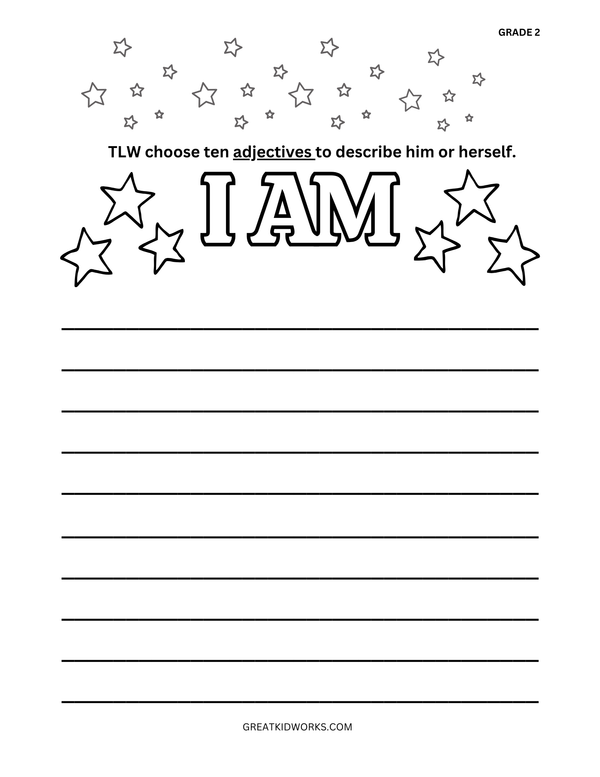 GRADE 2

TLW choose ten adjectives to describe him or herself.

I AM

____

____

____

____

____

____

____

____

____

____

GREATKIDWORKS.COM